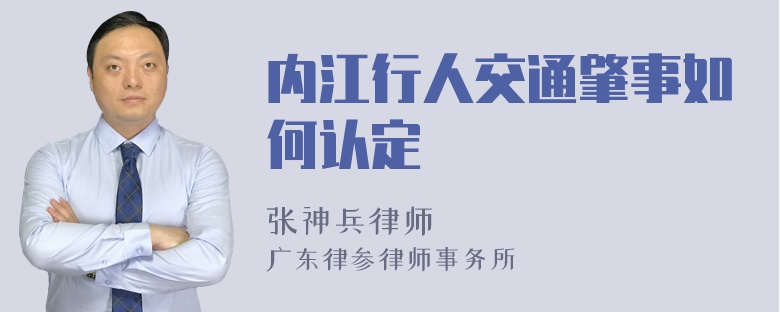 内江行人交通肇事如何认定

张神兵律师
广东律参律师事务所